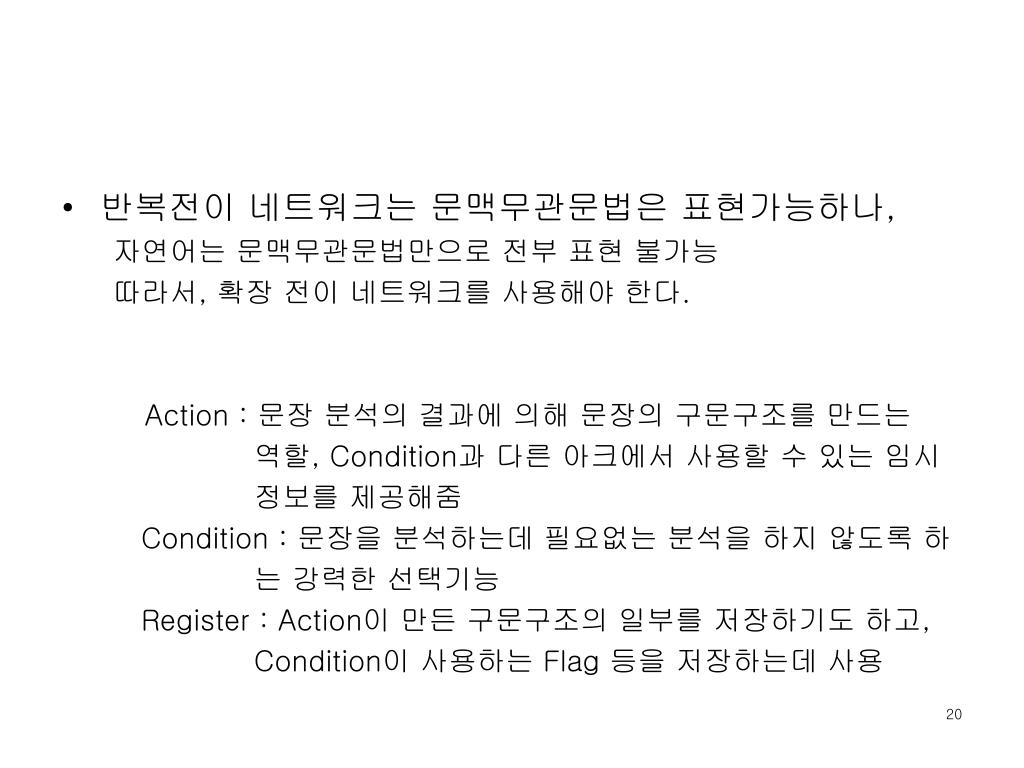 • 반복전이 네트워크는 문맥무관문법은 표현가능하나,
자연어는 문맥무관문법만으로 전부 표현 불가능
따라서, 확장 전이 네트워크를 사용해야 한다.

Action : 문장 분석의 결과에 의해 문장의 구문구조를 만드는 역할, Condition과 다른 아크에서 사용할 수 있는 임시 정보를 제공해줌
Condition : 문장을 분석하는데 필요없는 분석을 하지 않도록 하는 강력한 선택기능
Register : Action이 만든 구문구조의 일부를 저장하기도 하고, Condition이 사용하는 Flag 등을 저장하는데 사용

20